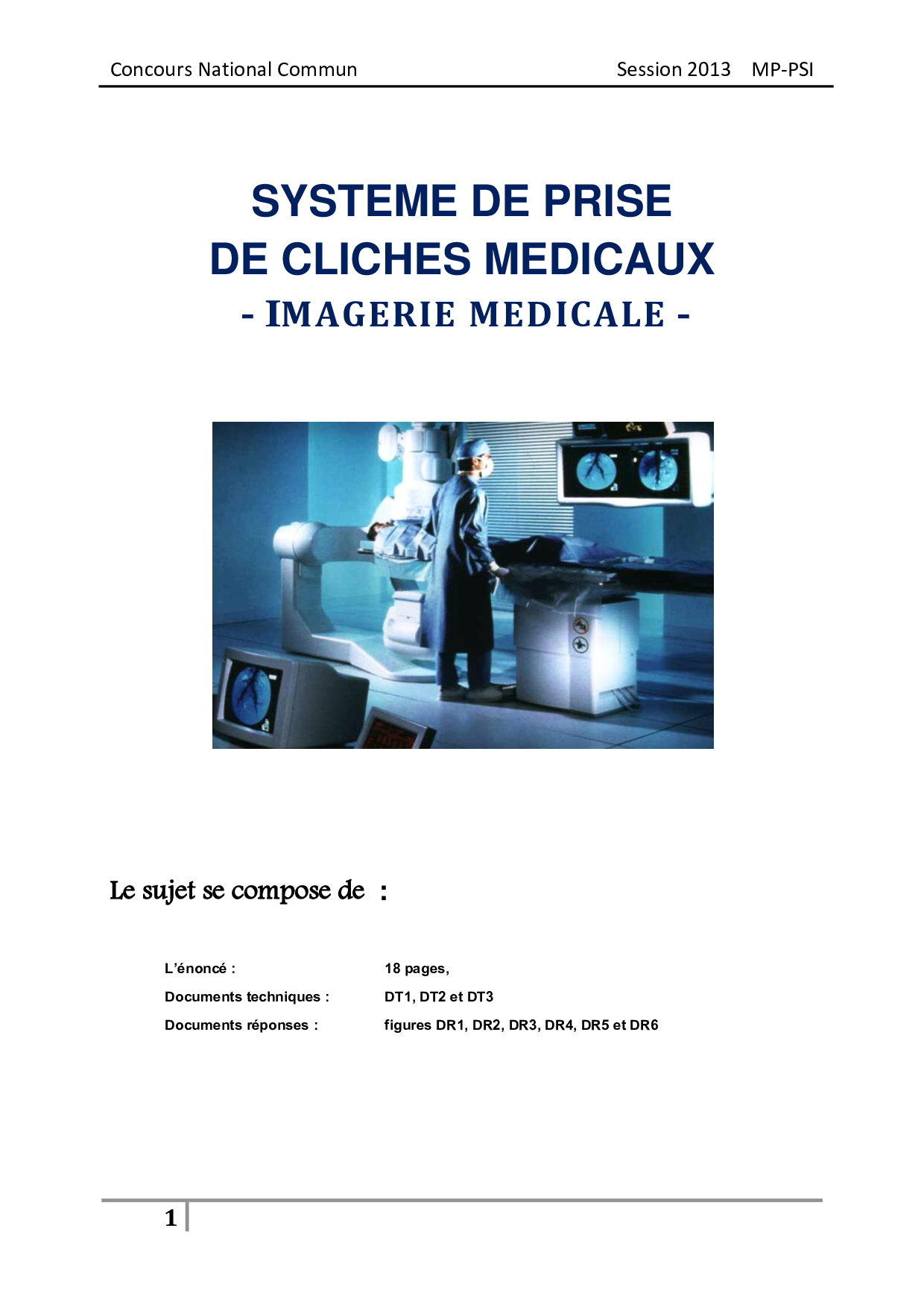 Concours National Commun Session 2013 MP-PSI

SYSTEME DE PRISE
DE CLICHES MEDICAUX
- IMAGERIE MEDICALE -

Le sujet se compose de :

L'énoncé : 18 pages,
Documents techniques : DT1, DT2 et DT3
Documents réponses : figures DR1, DR2, DR3, DR4, DR5 et DR6

1